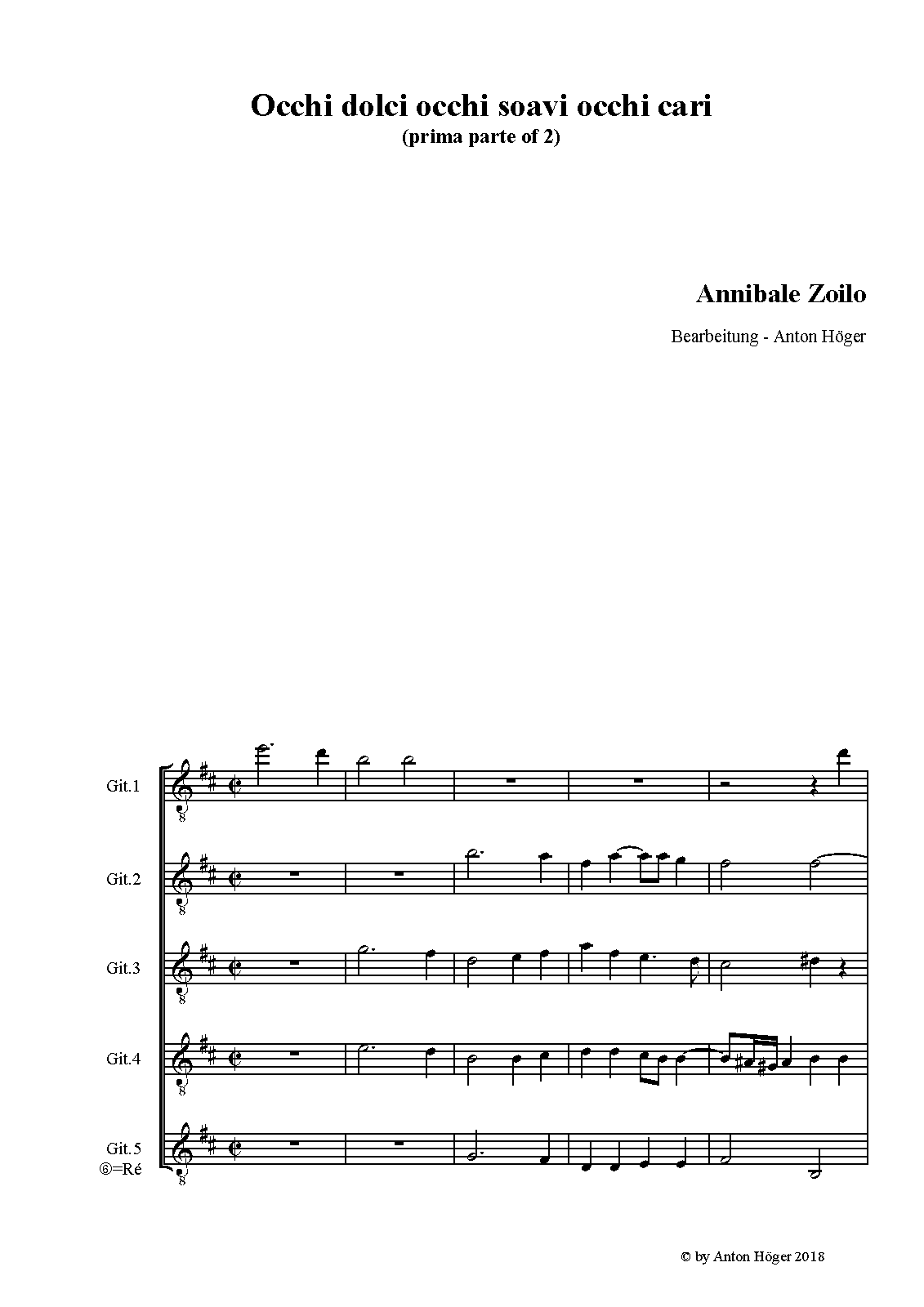 Occhi dolci occhi soavi occhi cari
(prima parte of 2)

Annibale Zoilo

Bearbeitung - Anton Höger

Git.1

Git.2

Git.3

Git.4

Git.5
⑥=Ré

© by Anton Höger 2018